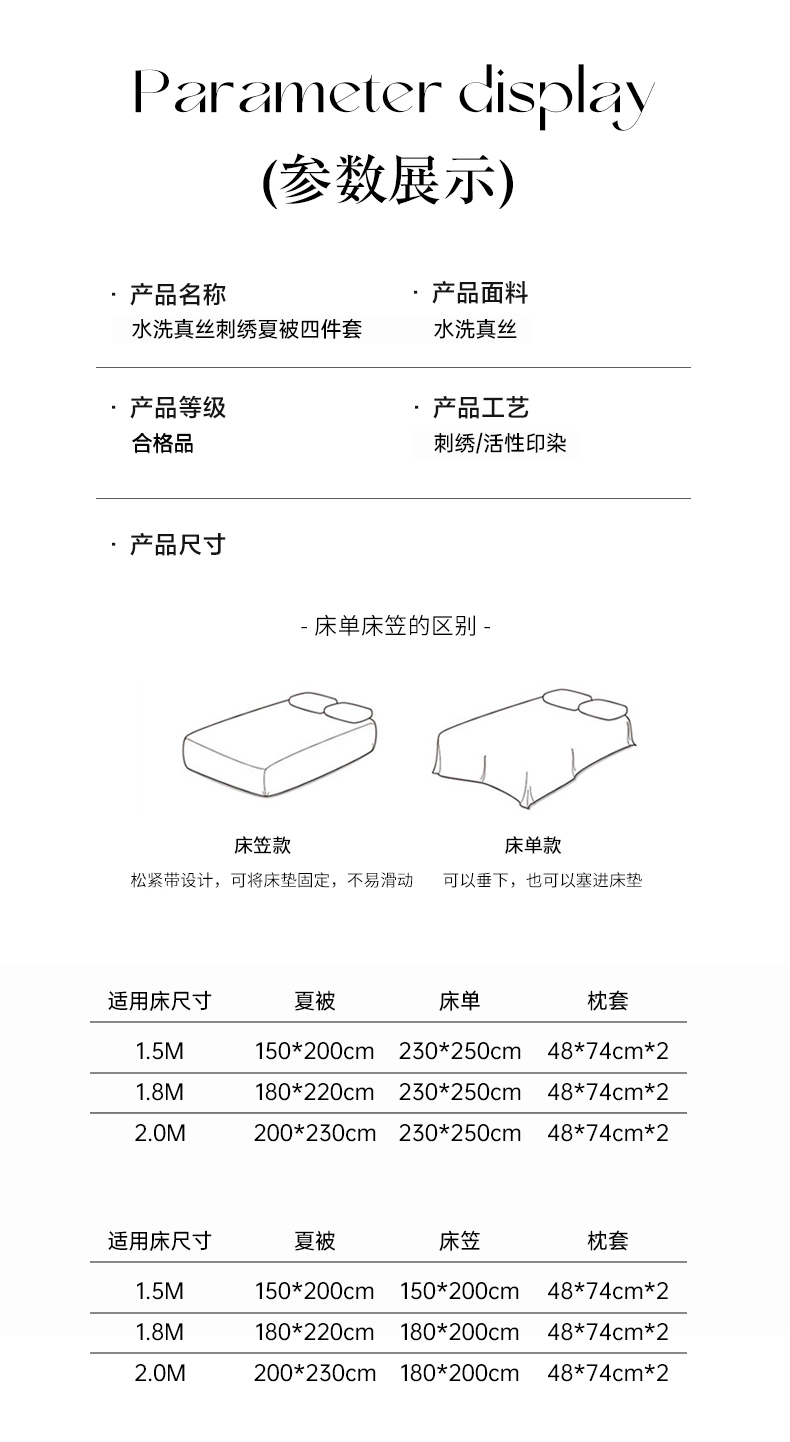 Parameter display
(参数展示)

· 产品名称
水洗真丝刺绣夏被四件套

· 产品面料
水洗真丝

· 产品等级
合格品

· 产品工艺
刺绣/活性印染

· 产品尺寸

- 床单床笠的区别 -

床笠款
松紧带设计，可将床垫固定，不易滑动

床单款
可以垂下，也可以塞进床垫

| 适用床尺寸 | 夏被 | 床单 | 枕套 |
|---|---|---|---|
| 1.5M | 150*200cm | 230*250cm | 48*74cm*2 |
| 1.8M | 180*220cm | 230*250cm | 48*74cm*2 |
| 2.0M | 200*230cm | 230*250cm | 48*74cm*2 |

| 适用床尺寸 | 夏被 | 床笠 | 枕套 |
|---|---|---|---|
| 1.5M | 150*200cm | 150*200cm | 48*74cm*2 |
| 1.8M | 180*220cm | 180*200cm | 48*74cm*2 |
| 2.0M | 200*230cm | 180*200cm | 48*74cm*2 |